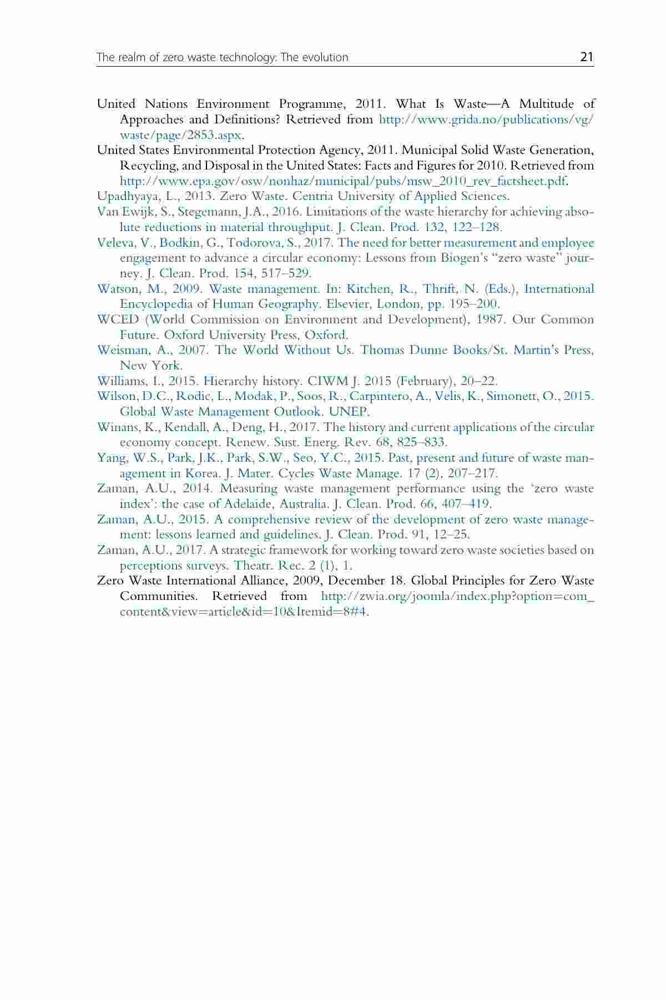 The realm of zero waste technology: The evolution 21

United Nations Environment Programme, 2011. What Is Waste—A Multitude of Approaches and Definitions? Retrieved from http://www.grida.no/publications/vg/waste/page/2853.aspx.

United States Environmental Protection Agency, 2011. Municipal Solid Waste Generation, Recycling, and Disposal in the United States: Facts and Figures for 2010. Retrieved from http://www.epa.gov/osw/nonhaz/municipal/pubs/msw_2010_rev_factsheet.pdf.

Upadhyaya, L., 2013. Zero Waste. Centria University of Applied Sciences.

Van Ewijk, S., Stegemann, J.A., 2016. Limitations of the waste hierarchy for achieving absolute reductions in material throughput. J. Clean. Prod. 132, 122–128.

Veleva, V., Bodkin, G., Todorova, S., 2017. The need for better measurement and employee engagement to advance a circular economy: Lessons from Biogen's "zero waste" journey. J. Clean. Prod. 154, 517–529.

Watson, M., 2009. Waste management. In: Kitchen, R., Thrift, N. (Eds.), International Encyclopedia of Human Geography. Elsevier, London, pp. 195–200.

WCED (World Commission on Environment and Development), 1987. Our Common Future. Oxford University Press, Oxford.

Weisman, A., 2007. The World Without Us. Thomas Dunne Books/St. Martin's Press, New York.

Williams, I., 2015. Hierarchy history. CIWM J. 2015 (February), 20–22.

Wilson, D.C., Rodic, L., Modak, P., Soos, R., Carpintero, A., Velis, K., Simonett, O., 2015. Global Waste Management Outlook. UNEP.

Winans, K., Kendall, A., Deng, H., 2017. The history and current applications of the circular economy concept. Renew. Sust. Energ. Rev. 68, 825–833.

Yang, W.S., Park, J.K., Park, S.W., Seo, Y.C., 2015. Past, present and future of waste management in Korea. J. Mater. Cycles Waste Manage. 17 (2), 207–217.

Zaman, A.U., 2014. Measuring waste management performance using the 'zero waste index': the case of Adelaide, Australia. J. Clean. Prod. 66, 407–419.

Zaman, A.U., 2015. A comprehensive review of the development of zero waste management: lessons learned and guidelines. J. Clean. Prod. 91, 12–25.

Zaman, A.U., 2017. A strategic framework for working toward zero waste societies based on perceptions surveys. Theatr. Rec. 2 (1), 1.

Zero Waste International Alliance, 2009, December 18. Global Principles for Zero Waste Communities. Retrieved from http://zwia.org/joomla/index.php?option=com_content&view=article&id=10&Itemid=8#4.